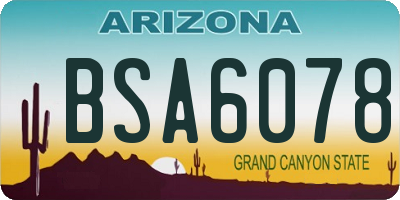 ARIZONA

BSA6078

GRAND CANYON STATE